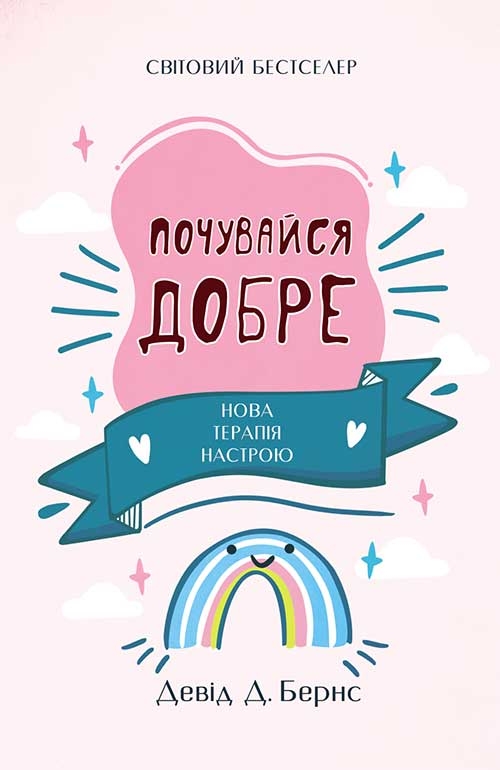 СВІТОВИЙ БЕСТСЕЛЕР

ПОЧУВАЙСЯ ДОБРЕ

НОВА ТЕРАПІЯ НАСТРОЮ

Девід Д. Бернс